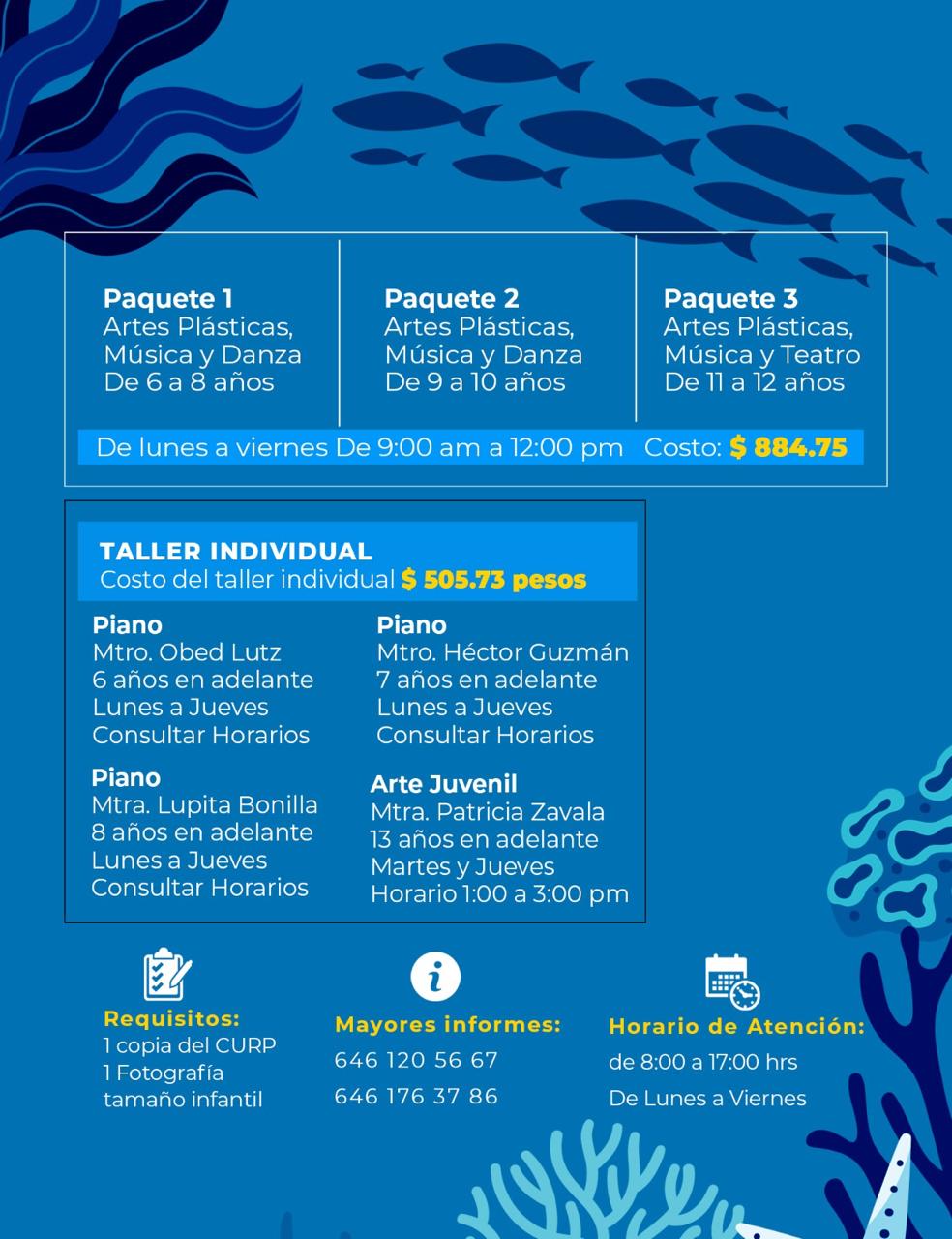 Paquete 1
Artes Plásticas,
Música y Danza
De 6 a 8 años

Paquete 2
Artes Plásticas,
Música y Danza
De 9 a 10 años

Paquete 3
Artes Plásticas,
Música y Teatro
De 11 a 12 años

De lunes a viernes De 9:00 am a 12:00 pm Costo: $ 884.75

TALLER INDIVIDUAL
Costo del taller individual $ 505.73 pesos

Piano
Mtro. Obed Lutz
6 años en adelante
Lunes a Jueves
Consultar Horarios

Piano
Mtra. Lupita Bonilla
8 años en adelante
Lunes a Jueves
Consultar Horarios

Piano
Mtro. Héctor Guzmán
7 años en adelante
Lunes a Jueves
Consultar Horarios

Arte Juvenil
Mtra. Patricia Zavala
13 años en adelante
Martes y Jueves
Horario 1:00 a 3:00 pm

Requisitos:
1 copia del CURP
1 Fotografía
tamaño infantil

Mayores informes:
646 120 56 67
646 176 37 86

Horario de Atención:
de 8:00 a 17:00 hrs
De Lunes a Viernes